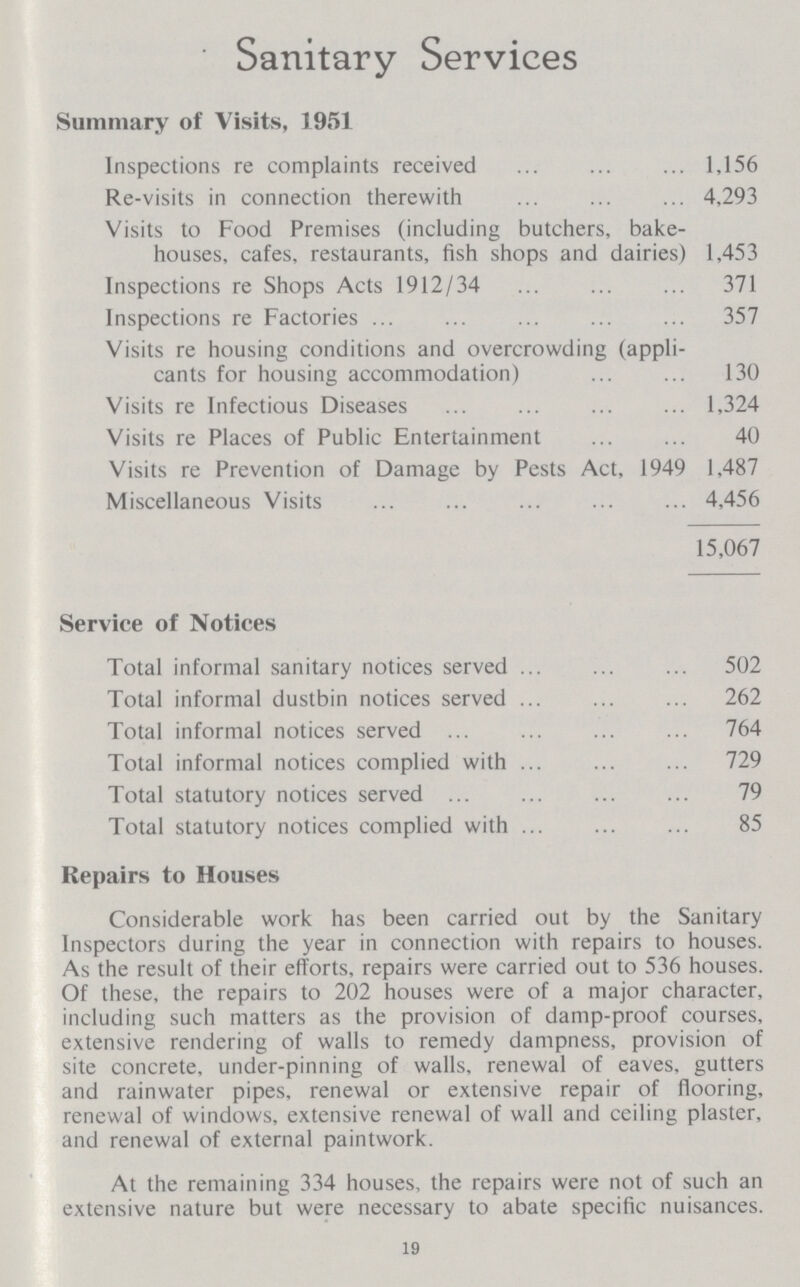 Sanitary Services

Summary of Visits, 1951

Inspections re complaints received 1,156
Re-visits in connection therewith 4,293
Visits to Food Premises (including butchers, bakehouses, cafes, restaurants, fish shops and dairies) 1,453
Inspections re Shops Acts 1912/34 371
Inspections re Factories 357
Visits re housing conditions and overcrowding (applicants for housing accommodation) 130
Visits re Infectious Diseases 1,324
Visits re Places of Public Entertainment 40
Visits re Prevention of Damage by Pests Act, 1949 1,487
Miscellaneous Visits 4,456
15,067

Service of Notices

Total informal sanitary notices served 502
Total informal dustbin notices served 262
Total informal notices served 764
Total informal notices complied with 729
Total statutory notices served 79
Total statutory notices complied with 85

Repairs to Houses

Considerable work has been carried out by the Sanitary Inspectors during the year in connection with repairs to houses. As the result of their efforts, repairs were carried out to 536 houses. Of these, the repairs to 202 houses were of a major character, including such matters as the provision of damp-proof courses, extensive rendering of walls to remedy dampness, provision of site concrete, under-pinning of walls, renewal of eaves, gutters and rainwater pipes, renewal or extensive repair of flooring, renewal of windows, extensive renewal of wall and ceiling plaster, and renewal of external paintwork.

At the remaining 334 houses, the repairs were not of such an extensive nature but were necessary to abate specific nuisances.

19